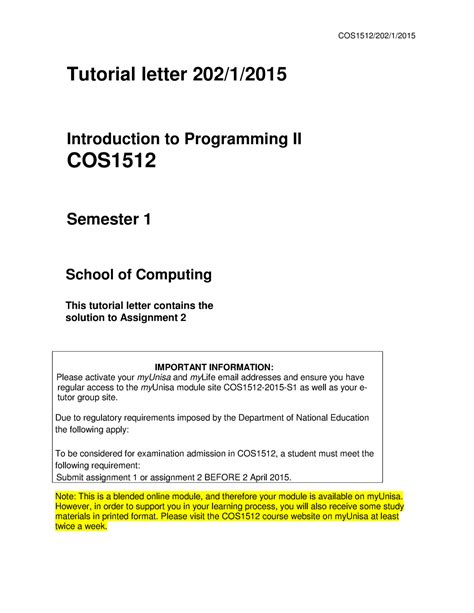 COS1512/202/1/2015

Tutorial letter 202/1/2015

Introduction to Programming II
COS1512

Semester 1

School of Computing

This tutorial letter contains the solution to Assignment 2

IMPORTANT INFORMATION:
Please activate your myUnisa and myLife email addresses and ensure you have regular access to the myUnisa module site COS1512-2015-S1 as well as your e-tutor group site.

Due to regulatory requirements imposed by the Department of National Education the following apply:

To be considered for examination admission in COS1512, a student must meet the following requirement:
Submit assignment 1 or assignment 2 BEFORE 2 April 2015.

Note: This is a blended online module, and therefore your module is available on myUnisa. However, in order to support you in your learning process, you will also receive some study materials in printed format. Please visit the COS1512 course website on myUnisa at least twice a week.